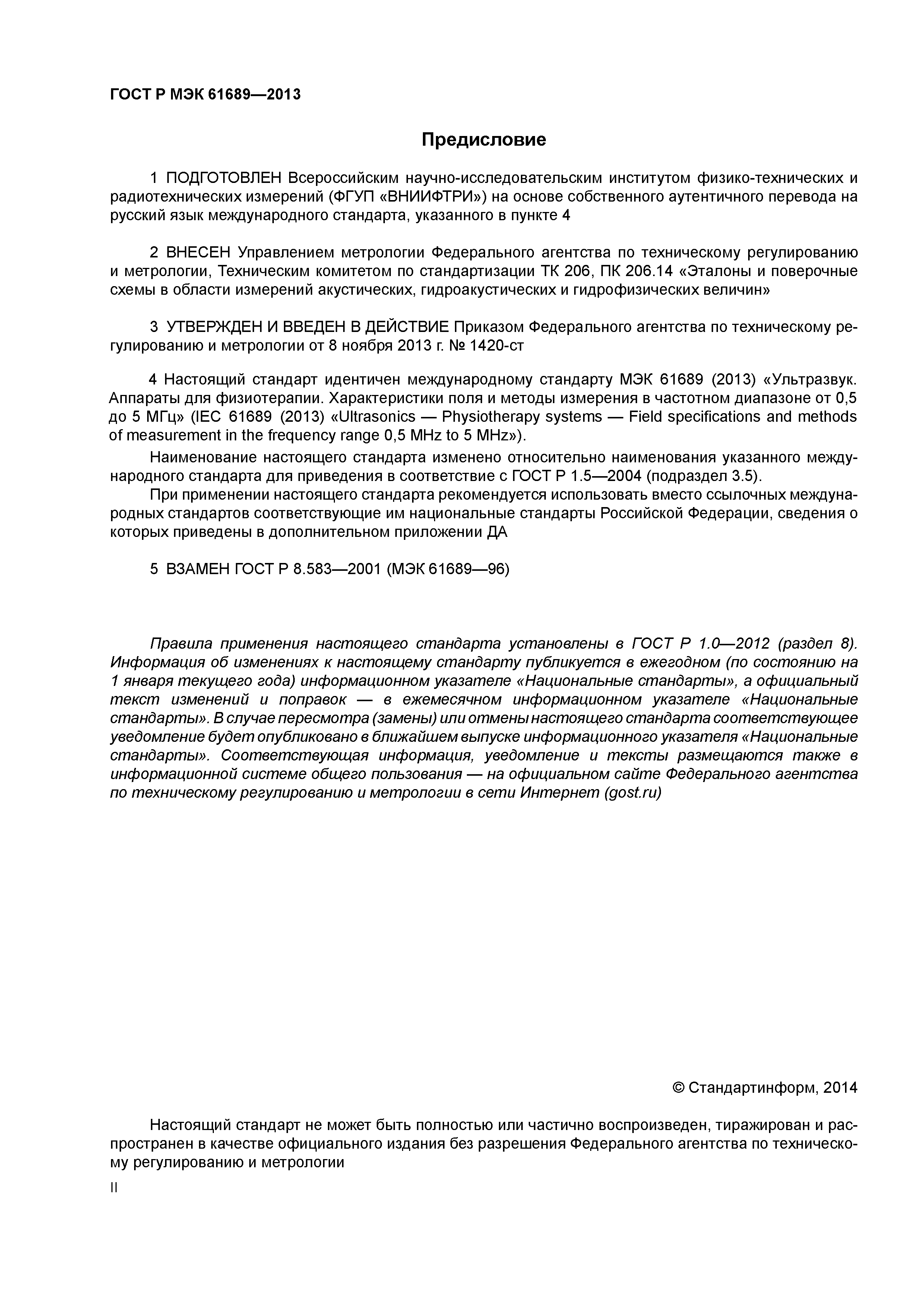 ГОСТ Р МЭК 61689—2013

Предисловие

1 ПОДГОТОВЛЕН Всероссийским научно-исследовательским институтом физико-технических и радиотехнических измерений (ФГУП «ВНИИФТРИ») на основе собственного аутентичного перевода на русский язык международного стандарта, указанного в пункте 4

2 ВНЕСЕН Управлением метрологии Федерального агентства по техническому регулированию и метрологии, Техническим комитетом по стандартизации ТК 206, ПК 206.14 «Эталоны и поверочные схемы в области измерений акустических, гидроакустических и гидрофизических величин»

3 УТВЕРЖДЕН И ВВЕДЕН В ДЕЙСТВИЕ Приказом Федерального агентства по техническому регулированию и метрологии от 8 ноября 2013 г. № 1420-ст

4 Настоящий стандарт идентичен международному стандарту МЭК 61689 (2013) «Ультразвук. Аппараты для физиотерапии. Характеристики поля и методы измерения в частотном диапазоне от 0,5 до 5 МГц» (IEC 61689 (2013) «Ultrasonics — Physiotherapy systems — Field specifications and methods of measurement in the frequency range 0,5 MHz to 5 MHz»).

Наименование настоящего стандарта изменено относительно наименования указанного международного стандарта для приведения в соответствие с ГОСТ Р 1.5—2004 (подраздел 3.5).

При применении настоящего стандарта рекомендуется использовать вместо ссылочных международных стандартов соответствующие им национальные стандарты Российской Федерации, сведения о которых приведены в дополнительном приложении ДА

5 ВЗАМЕН ГОСТ Р 8.583—2001 (МЭК 61689—96)

Правила применения настоящего стандарта установлены в ГОСТ Р 1.0—2012 (раздел 8). Информация об изменениях к настоящему стандарту публикуется в ежегодном (по состоянию на 1 января текущего года) информационном указателе «Национальные стандарты», а официальный текст изменений и поправок — в ежемесячном информационном указателе «Национальные стандарты». В случае пересмотра (замены) или отмены настоящего стандарта соответствующее уведомление будет опубликовано в ближайшем выпуске информационного указателя «Национальные стандарты». Соответствующая информация, уведомление и тексты размещаются также в информационной системе общего пользования — на официальном сайте Федерального агентства по техническому регулированию и метрологии в сети Интернет (gost.ru)

© Стандартинформ, 2014

Настоящий стандарт не может быть полностью или частично воспроизведен, тиражирован и распространен в качестве официального издания без разрешения Федерального агентства по техническому регулированию и метрологии

II